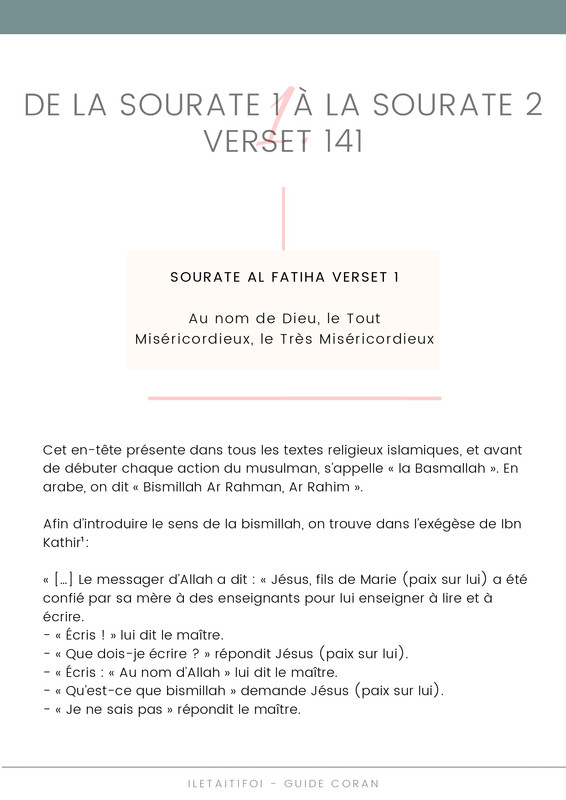 1

DE LA SOURATE 1 À LA SOURATE 2 VERSET 141

SOURATE AL FATIHA VERSET 1

Au nom de Dieu, le Tout Miséricordieux, le Très Miséricordieux

Cet en-tête présente dans tous les textes religieux islamiques, et avant de débuter chaque action du musulman, s'appelle « la Basmallah ». En arabe, on dit « Bismillah Ar Rahman, Ar Rahim ».

Afin d'introduire le sens de la bismillah, on trouve dans l'exégèse de Ibn Kathir¹:

« [...] Le messager d'Allah a dit : « Jésus, fils de Marie (paix sur lui) a été confié par sa mère à des enseignants pour lui enseigner à lire et à écrire.
- « Écris ! » lui dit le maître.
- « Que dois-je écrire ? » répondit Jésus (paix sur lui).
- « Écris : « Au nom d'Allah » lui dit le maître.
- « Qu'est-ce que bismillah » demande Jésus (paix sur lui).
- « Je ne sais pas » répondit le maître.

ILETAITIFOI - GUIDE CORAN